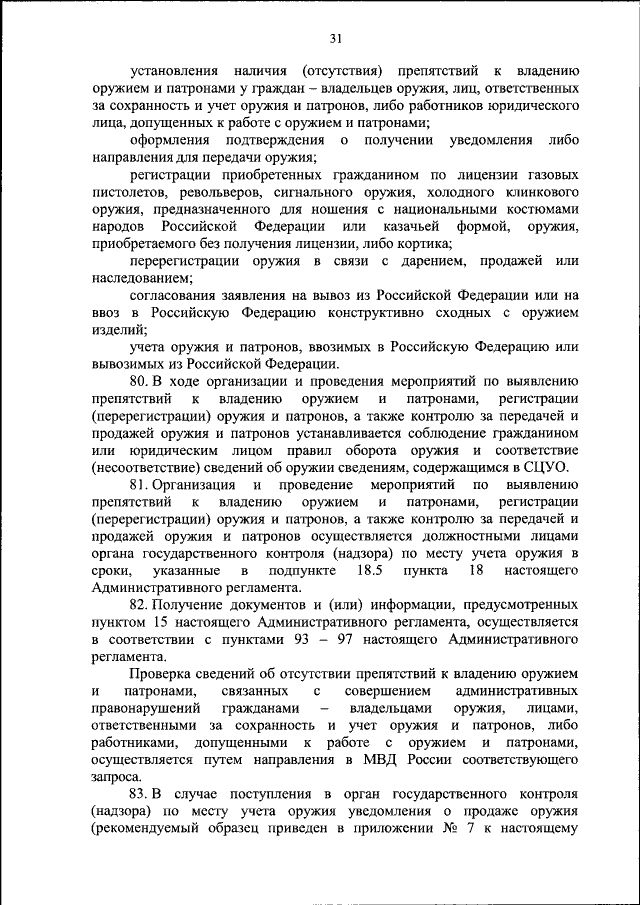 31

установления наличия (отсутствия) препятствий к владению оружием и патронами у граждан – владельцев оружия, лиц, ответственных за сохранность и учет оружия и патронов, либо работников юридического лица, допущенных к работе с оружием и патронами;

оформления подтверждения о получении уведомления либо направления для передачи оружия;

регистрации приобретенных гражданином по лицензии газовых пистолетов, револьверов, сигнального оружия, холодного клинкового оружия, предназначенного для ношения с национальными костюмами народов Российской Федерации или казачьей формой, оружия, приобретаемого без получения лицензии, либо кортика;

перерегистрации оружия в связи с дарением, продажей или наследованием;

согласования заявления на вывоз из Российской Федерации или на ввоз в Российскую Федерацию конструктивно сходных с оружием изделий;

учета оружия и патронов, ввозимых в Российскую Федерацию или вывозимых из Российской Федерации.

80. В ходе организации и проведения мероприятий по выявлению препятствий к владению оружием и патронами, регистрации (перерегистрации) оружия и патронов, а также контролю за передачей и продажей оружия и патронов устанавливается соблюдение гражданином или юридическим лицом правил оборота оружия и соответствие (несоответствие) сведений об оружии сведениям, содержащимся в СЦУО.

81. Организация и проведение мероприятий по выявлению препятствий к владению оружием и патронами, регистрации (перерегистрации) оружия и патронов, а также контролю за передачей и продажей оружия и патронов осуществляется должностными лицами органа государственного контроля (надзора) по месту учета оружия в сроки, указанные в подпункте 18.5 пункта 18 настоящего Административного регламента.

82. Получение документов и (или) информации, предусмотренных пунктом 15 настоящего Административного регламента, осуществляется в соответствии с пунктами 93 – 97 настоящего Административного регламента.

Проверка сведений об отсутствии препятствий к владению оружием и патронами, связанных с совершением административных правонарушений гражданами – владельцами оружия, лицами, ответственными за сохранность и учет оружия и патронов, либо работниками, допущенными к работе с оружием и патронами, осуществляется путем направления в МВД России соответствующего запроса.

83. В случае поступления в орган государственного контроля (надзора) по месту учета оружия уведомления о продаже оружия (рекомендуемый образец приведен в приложении № 7 к настоящему